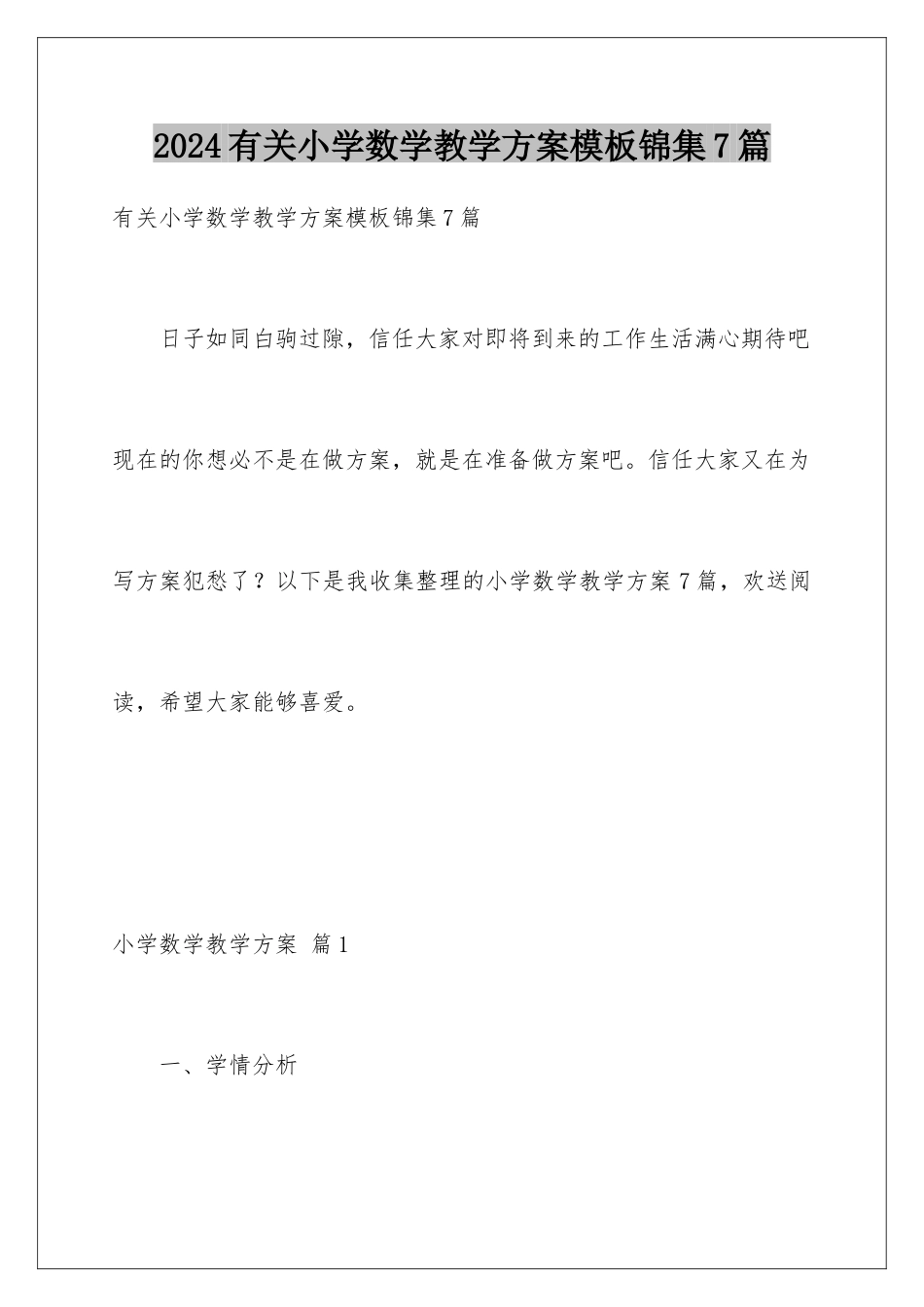 2024有关小学数学教学方案模板锦集7篇

有关小学数学教学方案模板锦集7篇

日子如同白驹过隙，信任大家对即将到来的工作生活满心期待吧现在的你想必不是在做方案，就是在准备做方案吧。信任大家又在为写方案犯愁了？以下是我收集整理的小学数学教学方案7篇，欢送阅读，希望大家能够喜爱。

小学数学教学方案 篇1

一、学情分析